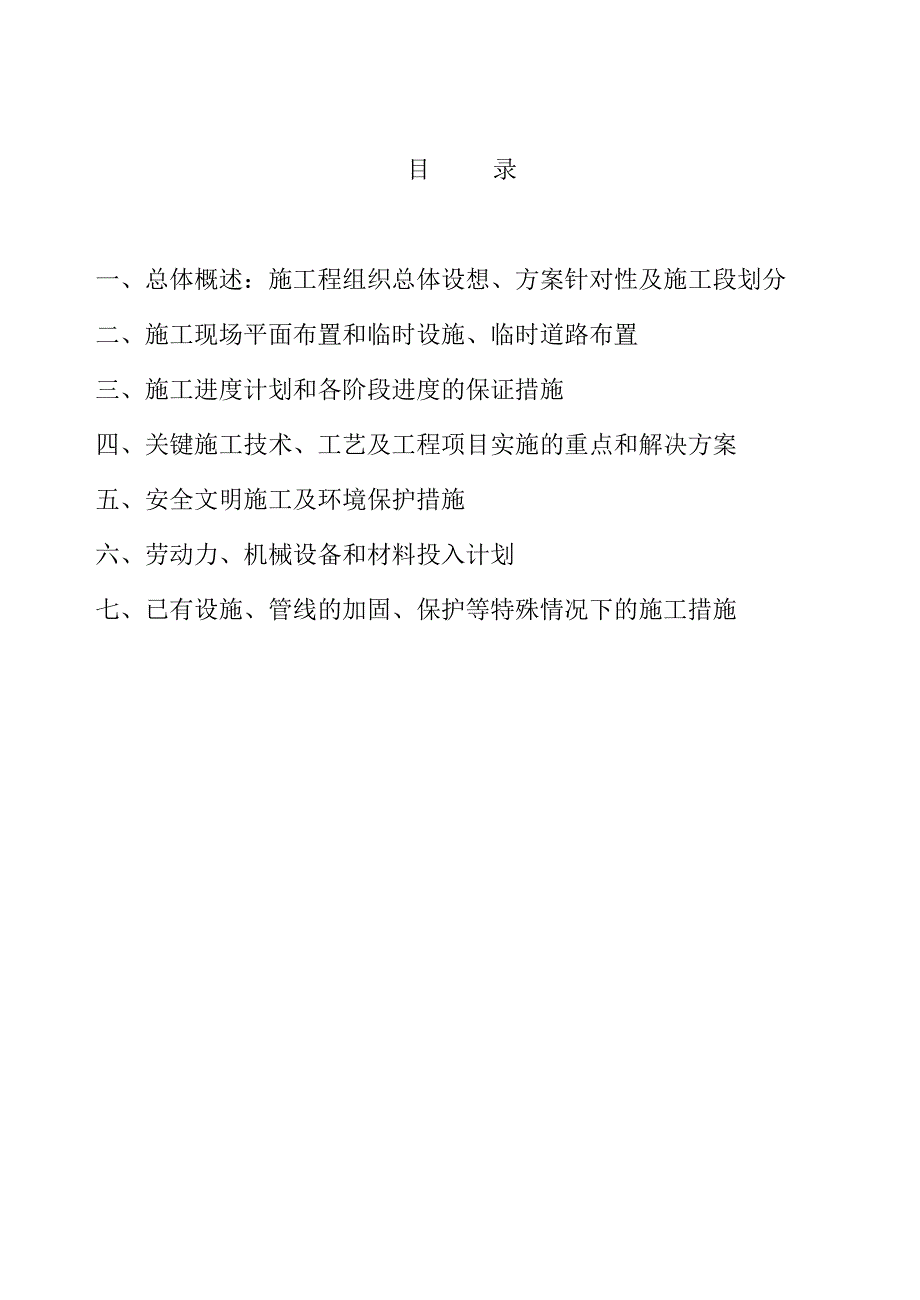 目　　录

一、总体概述：施工程组织总体设想、方案针对性及施工段划分

二、施工现场平面布置和临时设施、临时道路布置

三、施工进度计划和各阶段进度的保证措施

四、关键施工技术、工艺及工程项目实施的重点和解决方案

五、安全文明施工及环境保护措施

六、劳动力、机械设备和材料投入计划

七、已有设施、管线的加固、保护等特殊情况下的施工措施